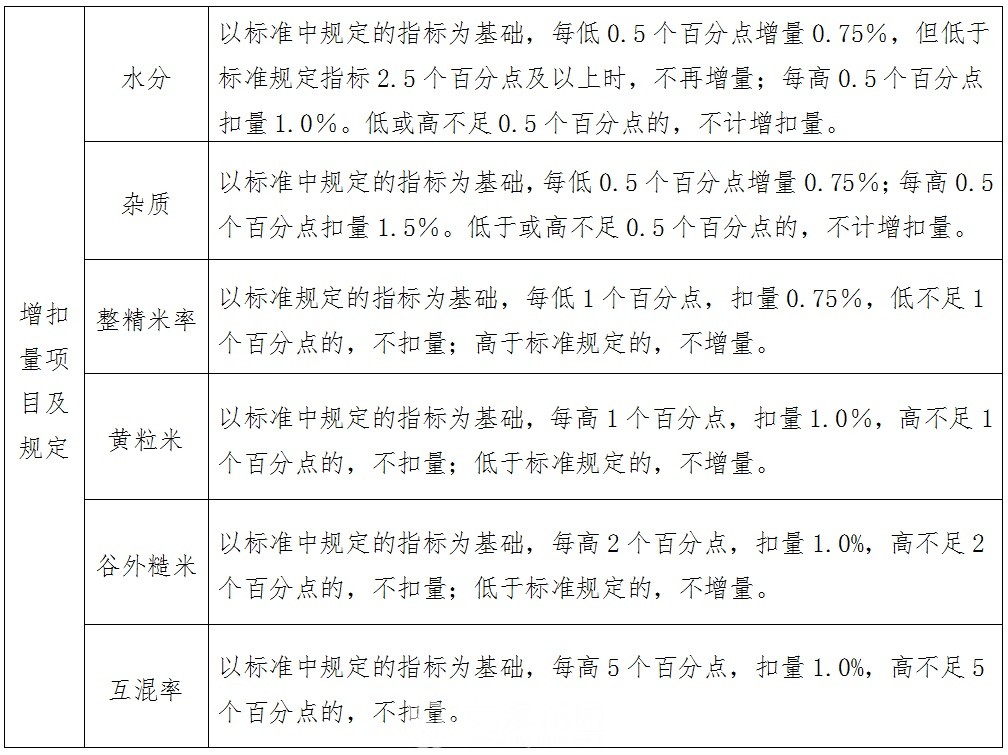 | 增扣量项目及规定 | 水分 | 以标准中规定的指标为基础，每低 0.5 个百分点增量 0.75%，但低于标准规定指标 2.5 个百分点及以上时，不再增量；每高 0.5 个百分点扣量 1.0%。低或高不足 0.5 个百分点的，不计增扣量。 |
|---|---|---|
| | 杂质 | 以标准中规定的指标为基础，每低 0.5 个百分点增量 0.75%；每高 0.5 个百分点扣量 1.5%。低于或高不足 0.5 个百分点的，不计增扣量。 |
| | 整精米率 | 以标准规定的指标为基础，每低 1 个百分点，扣量 0.75%，低不足 1 个百分点的，不扣量；高于标准规定的，不增量。 |
| | 黄粒米 | 以标准中规定的指标为基础，每高 1 个百分点，扣量 1.0%，高不足 1 个百分点的，不扣量；低于标准规定的，不增量。 |
| | 谷外糙米 | 以标准中规定的指标为基础，每高 2 个百分点，扣量 1.0%，高不足 2 个百分点的，不扣量；低于标准规定的，不增量。 |
| | 互混率 | 以标准中规定的指标为基础，每高 5 个百分点，扣量 1.0%，高不足 5 个百分点的，不扣量。 |